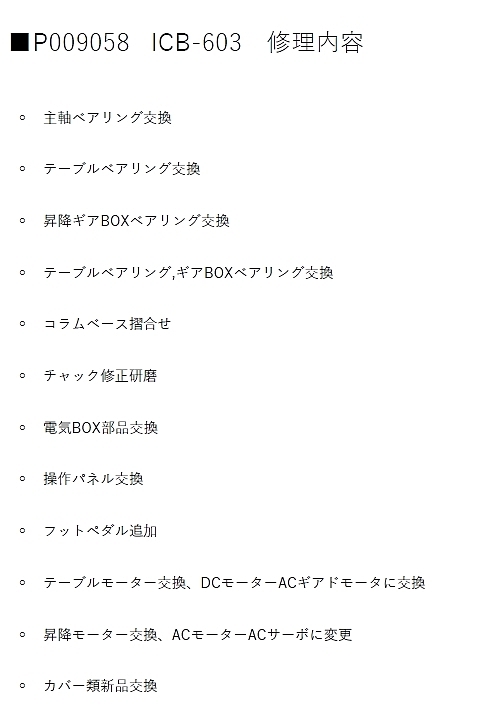 ■P009058　ICB-603　修理内容

◦ 主軸ベアリング交換

◦ テーブルベアリング交換

◦ 昇降ギアBOXベアリング交換

◦ テーブルベアリング,ギアBOXベアリング交換

◦ コラムベース摺合せ

◦ チャック修正研磨

◦ 電気BOX部品交換

◦ 操作パネル交換

◦ フットペダル追加

◦ テーブルモーター交換、DCモーターACギアドモータに交換

◦ 昇降モーター交換、ACモーターACサーボに変更

◦ カバー類新品交換